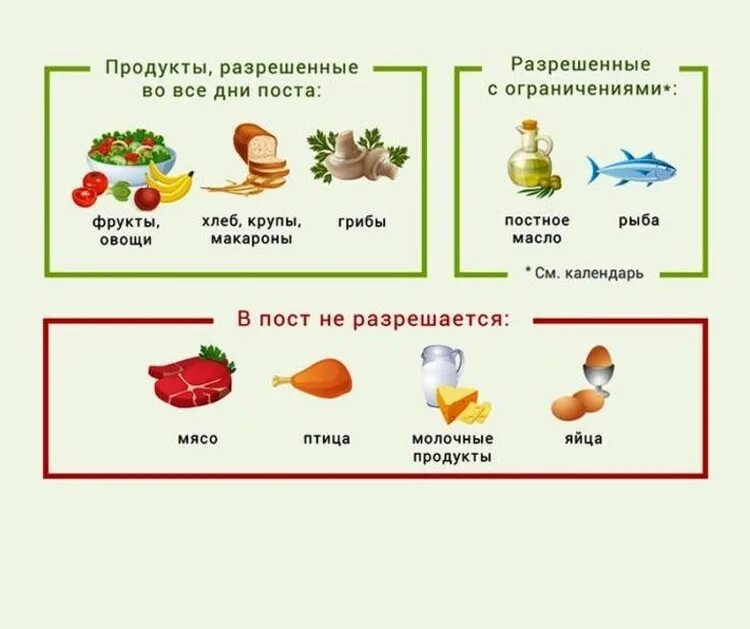 Продукты, разрешенные во все дни поста:

фрукты, овощи

хлеб, крупы, макароны

грибы

Разрешенные с ограничениями*:

постное масло

рыба

* См. календарь

В пост не разрешается:

мясо

птица

молочные продукты

яйца